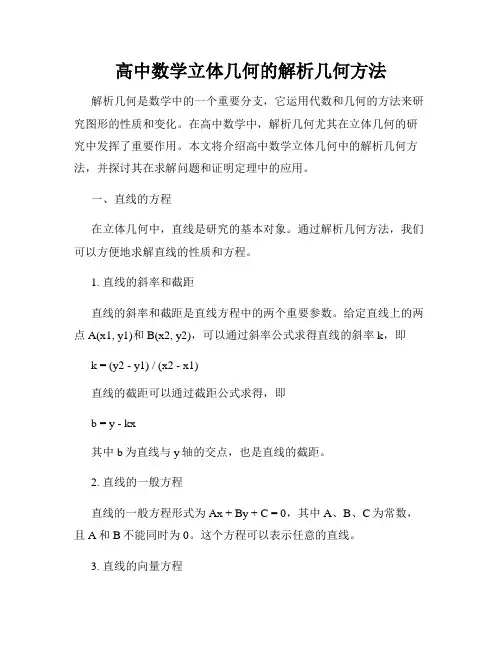 高中数学立体几何的解析几何方法

解析几何是数学中的一个重要分支，它运用代数和几何的方法来研究图形的性质和变化。在高中数学中，解析几何尤其在立体几何的研究中发挥了重要作用。本文将介绍高中数学立体几何中的解析几何方法，并探讨其在求解问题和证明定理中的应用。

一、直线的方程

在立体几何中，直线是研究的基本对象。通过解析几何方法，我们可以方便地求解直线的性质和方程。

1. 直线的斜率和截距

直线的斜率和截距是直线方程中的两个重要参数。给定直线上的两点 A(x1, y1)和 B(x2, y2)，可以通过斜率公式求得直线的斜率 k，即

k = (y2 - y1) / (x2 - x1)

直线的截距可以通过截距公式求得，即

b = y - kx

其中 b 为直线与 y 轴的交点，也是直线的截距。

2. 直线的一般方程

直线的一般方程形式为 Ax + By + C = 0，其中 A、B、C 为常数，且 A 和 B 不能同时为 0。这个方程可以表示任意的直线。

3. 直线的向量方程